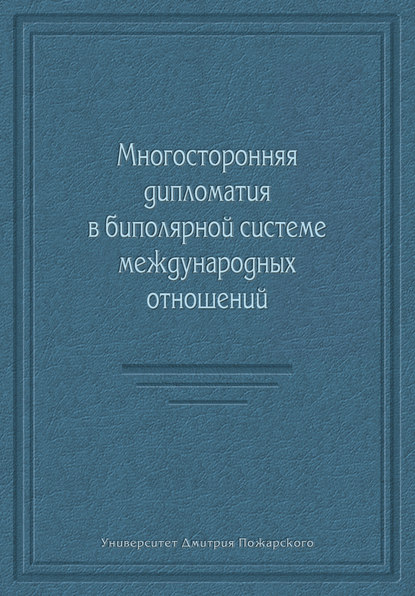 Многосторонняя дипломатия в биполярной системе международных отношений

Университет Дмитрия Пожарского